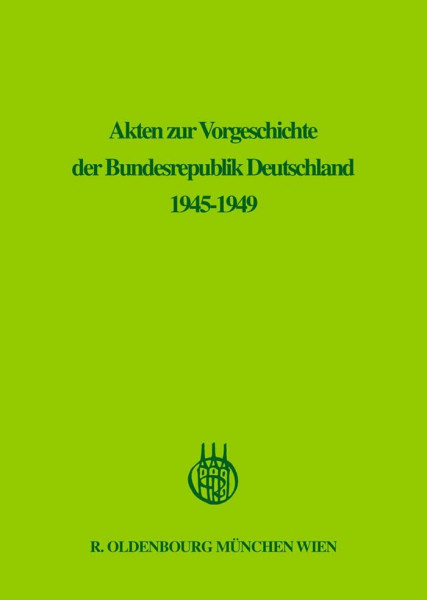 Akten zur Vorgeschichte der Bundesrepublik Deutschland 1945-1949

R. OLDENBOURG MÜNCHEN WIEN